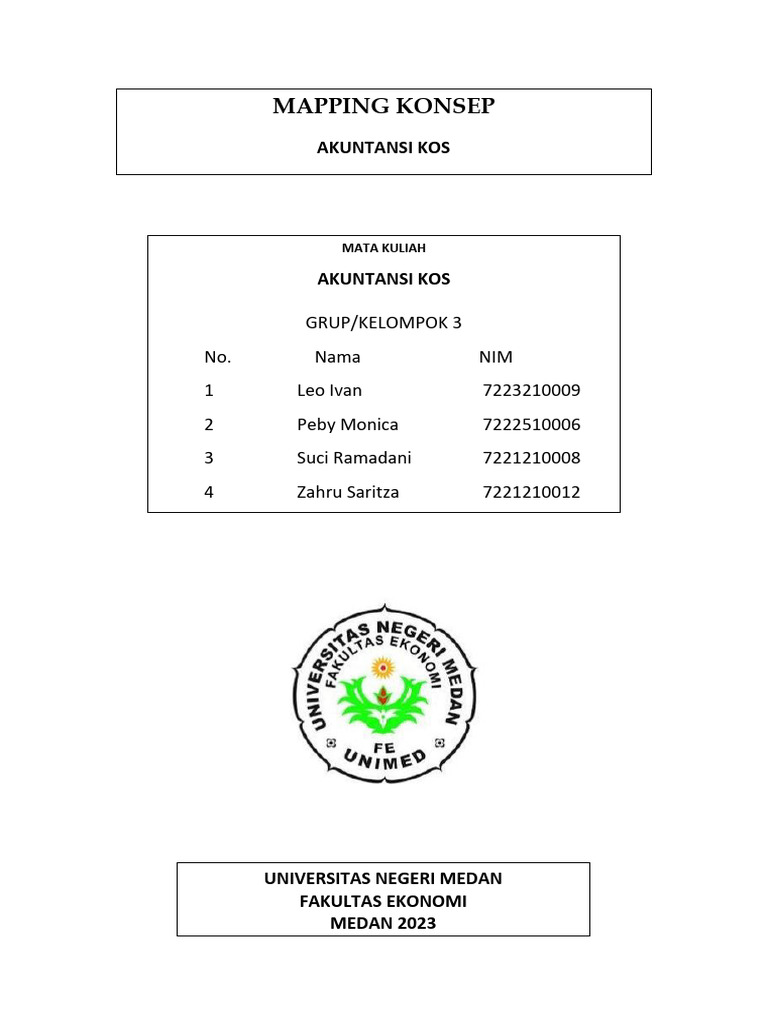 MAPPING KONSEP

AKUNTANSI KOS

MATA KULIAH

AKUNTANSI KOS

GRUP/KELOMPOK 3

| No. | Nama | NIM |
|---|---|---|
| 1 | Leo Ivan | 7223210009 |
| 2 | Peby Monica | 7222510006 |
| 3 | Suci Ramadani | 7221210008 |
| 4 | Zahru Saritza | 7221210012 |

UNIVERSITAS NEGERI MEDAN
FAKULTAS EKONOMI
FE
UNIMED

UNIVERSITAS NEGERI MEDAN
FAKULTAS EKONOMI
MEDAN 2023